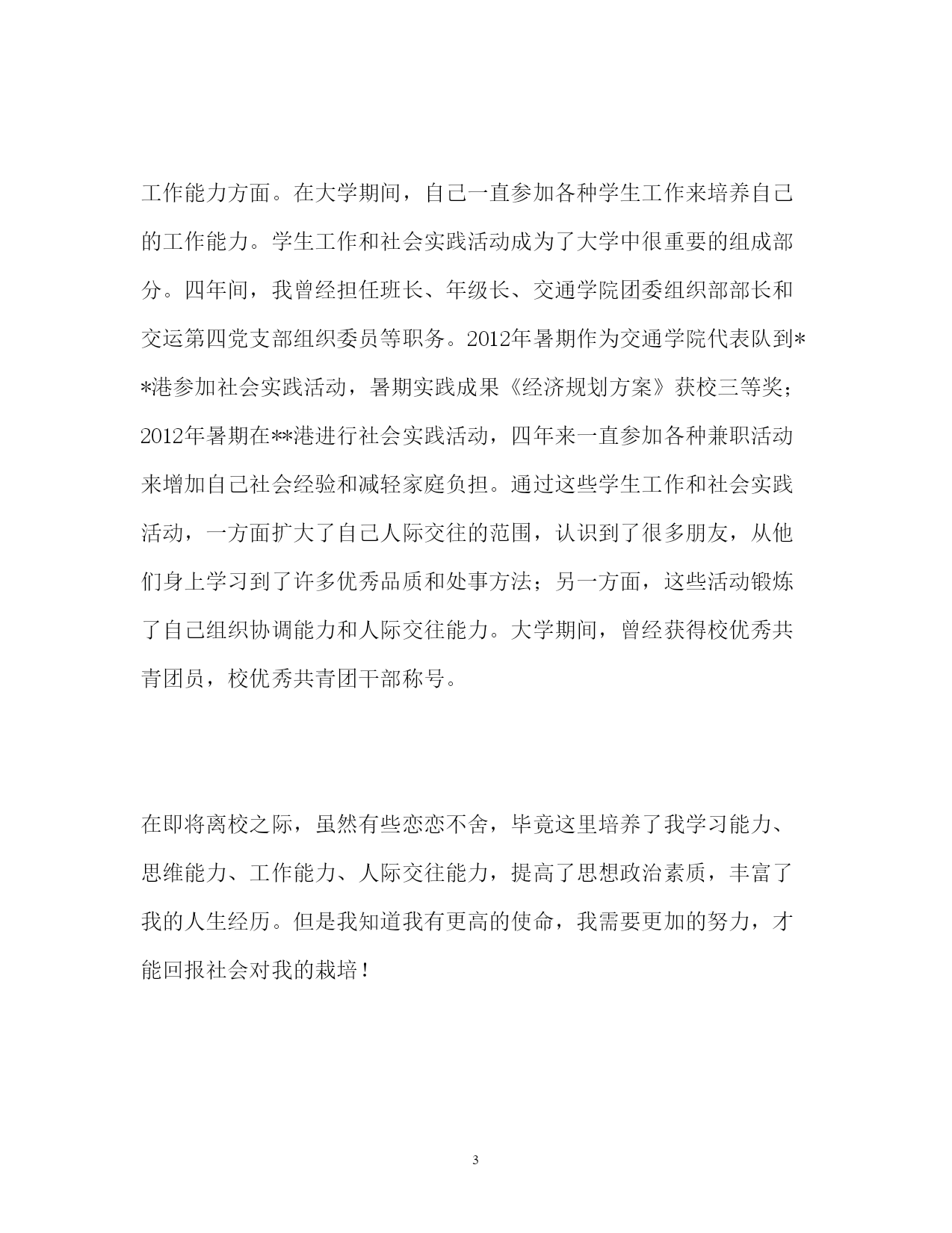 工作能力方面。在大学期间，自己一直参加各种学生工作来培养自己的工作能力。学生工作和社会实践活动成为了大学中很重要的组成部分。四年间，我曾经担任班长、年级长、交通学院团委组织部部长和交运第四党支部组织委员等职务。2012年暑期作为交通学院代表队到**港参加社会实践活动，暑期实践成果《经济规划方案》获校三等奖；2012年暑期在**港进行社会实践活动，四年来一直参加各种兼职活动来增加自己社会经验和减轻家庭负担。通过这些学生工作和社会实践活动，一方面扩大了自己人际交往的范围，认识到了很多朋友，从他们身上学习到了许多优秀品质和处事方法；另一方面，这些活动锻炼了自己组织协调能力和人际交往能力。大学期间，曾经获得校优秀共青团员，校优秀共青团干部称号。

在即将离校之际，虽然有些恋恋不舍，毕竟这里培养了我学习能力、思维能力、工作能力、人际交往能力，提高了思想政治素质，丰富了我的人生经历。但是我知道我有更高的使命，我需要更加的努力，才能回报社会对我的栽培！

3